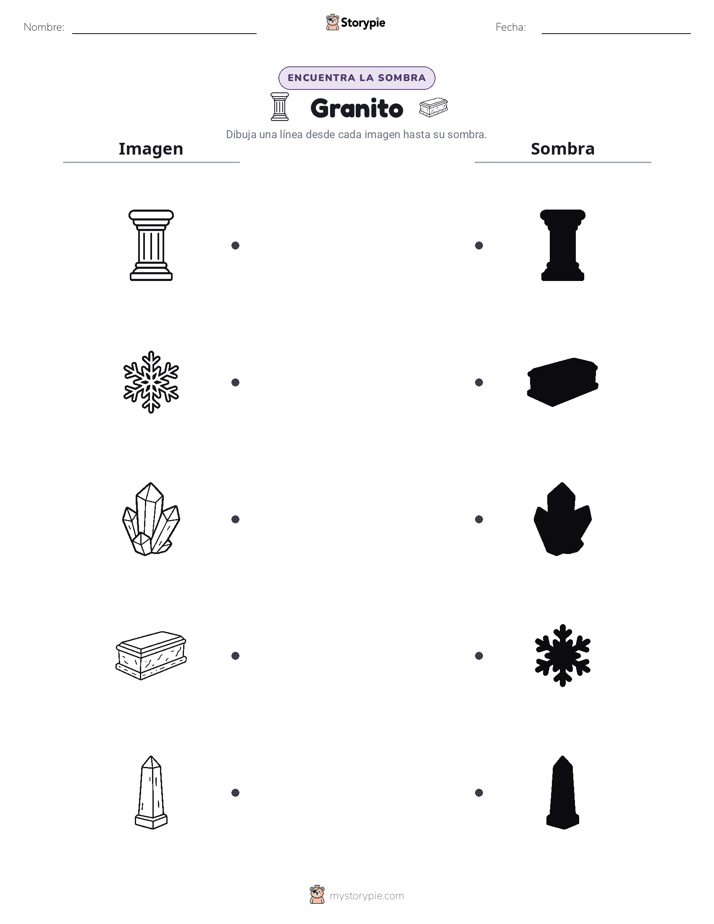 Nombre: Storypie Fecha:

ENCUENTRA LA SOMBRA

Granito

Dibuja una línea desde cada imagen hasta su sombra.

Imagen

Sombra

mystorypie.com